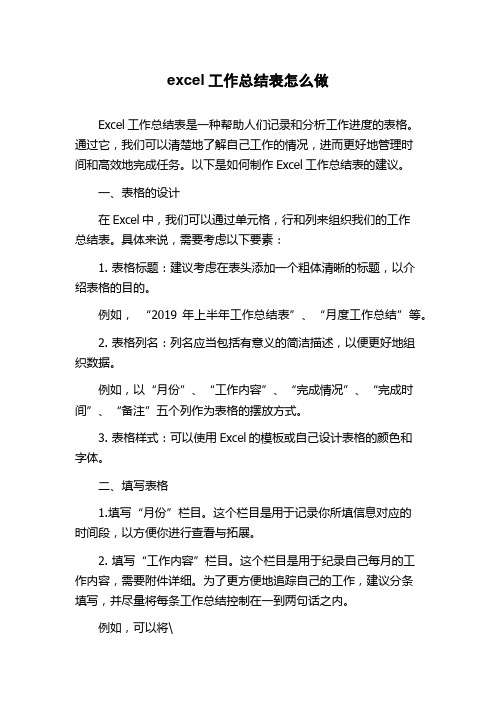 excel 工作总结表怎么做

Excel 工作总结表是一种帮助人们记录和分析工作进度的表格。通过它，我们可以清楚地了解自己工作的情况，进而更好地管理时间和高效地完成任务。以下是如何制作 Excel 工作总结表的建议。

一、表格的设计

在 Excel 中，我们可以通过单元格，行和列来组织我们的工作总结表。具体来说，需要考虑以下要素：

1. 表格标题：建议考虑在表头添加一个粗体清晰的标题，以介绍表格的目的。

例如，“2019 年上半年工作总结表”、“月度工作总结”等。

2. 表格列名：列名应当包括有意义的简洁描述，以便更好地组织数据。

例如，以“月份”、“工作内容”、“完成情况”、“完成时间”、“备注”五个列作为表格的摆放方式。

3. 表格样式：可以使用 Excel 的模板或自己设计表格的颜色和字体。

二、填写表格

1.填写“月份”栏目。这个栏目是用于记录你所填信息对应的时间段，以方便你进行查看与拓展。

2. 填写“工作内容”栏目。这个栏目是用于纪录自己每月的工作内容，需要附件详细。为了更方便地追踪自己的工作，建议分条填写，并尽量将每条工作总结控制在一到两句话之内。

例如，可以将\